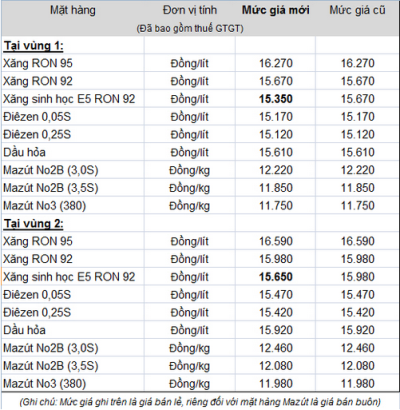 | Mặt hàng | Đơn vị tính | Mức giá mới | Mức giá cũ |
|---|---|---|---|
| | (Đã bao gồm thuế GTGT) | | |
| Tại vùng 1: | | | |
| Xăng RON 95 | Đồng/lít | 16.270 | 16.270 |
| Xăng RON 92 | Đồng/lít | 15.670 | 15.670 |
| Xăng sinh học E5 RON 92 | Đồng/lít | 15.350 | 15.670 |
| Điêzen 0,05S | Đồng/lít | 15.170 | 15.170 |
| Điêzen 0,25S | Đồng/lít | 15.120 | 15.120 |
| Dầu hỏa | Đồng/lít | 15.610 | 15.610 |
| Mazút No2B (3,0S) | Đồng/kg | 12.220 | 12.220 |
| Mazút No2B (3,5S) | Đồng/kg | 11.850 | 11.850 |
| Mazút No3 (380) | Đồng/kg | 11.750 | 11.750 |
| Tại vùng 2: | | | |
| Xăng RON 95 | Đồng/lít | 16.590 | 16.590 |
| Xăng RON 92 | Đồng/lít | 15.980 | 15.980 |
| Xăng sinh học E5 RON 92 | Đồng/lít | 15.650 | 15.980 |
| Điêzen 0,05S | Đồng/lít | 15.470 | 15.470 |
| Điêzen 0,25S | Đồng/lít | 15.420 | 15.420 |
| Dầu hỏa | Đồng/lít | 15.920 | 15.920 |
| Mazút No2B (3,0S) | Đồng/kg | 12.460 | 12.460 |
| Mazút No2B (3,5S) | Đồng/kg | 12.080 | 12.080 |
| Mazút No3 (380) | Đồng/kg | 11.980 | 11.980 |

(Ghi chú: Mức giá ghi trên là giá bán lẻ, riêng đối với mặt hàng Mazút là giá bán buôn)